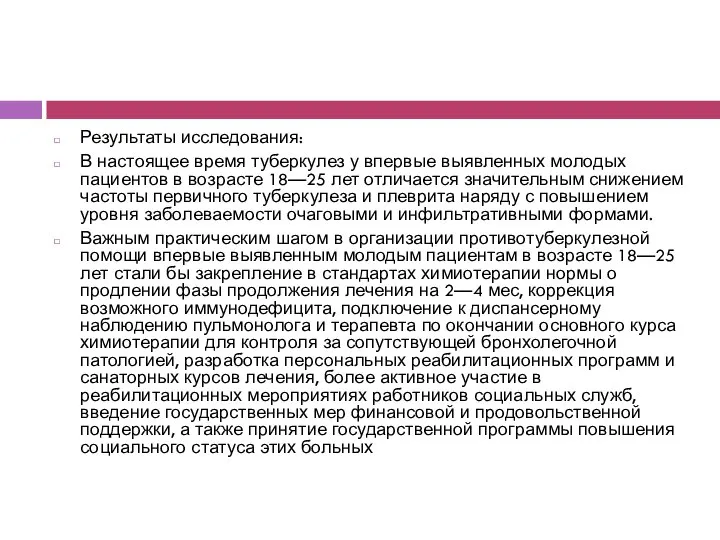 Результаты исследования:

В настоящее время туберкулез у впервые выявленных молодых пациентов в возрасте 18—25 лет отличается значительным снижением частоты первичного туберкулеза и плеврита наряду с повышением уровня заболеваемости очаговыми и инфильтративными формами.

Важным практическим шагом в организации противотуберкулезной помощи впервые выявленным молодым пациентам в возрасте 18—25 лет стали бы закрепление в стандартах химиотерапии нормы о продлении фазы продолжения лечения на 2—4 мес, коррекция возможного иммунодефицита, подключение к диспансерному наблюдению пульмонолога и терапевта по окончании основного курса химиотерапии для контроля за сопутствующей бронхолегочной патологией, разработка персональных реабилитационных программ и санаторных курсов лечения, более активное участие в реабилитационных мероприятиях работников социальных служб, введение государственных мер финансовой и продовольственной поддержки, а также принятие государственной программы повышения социального статуса этих больных